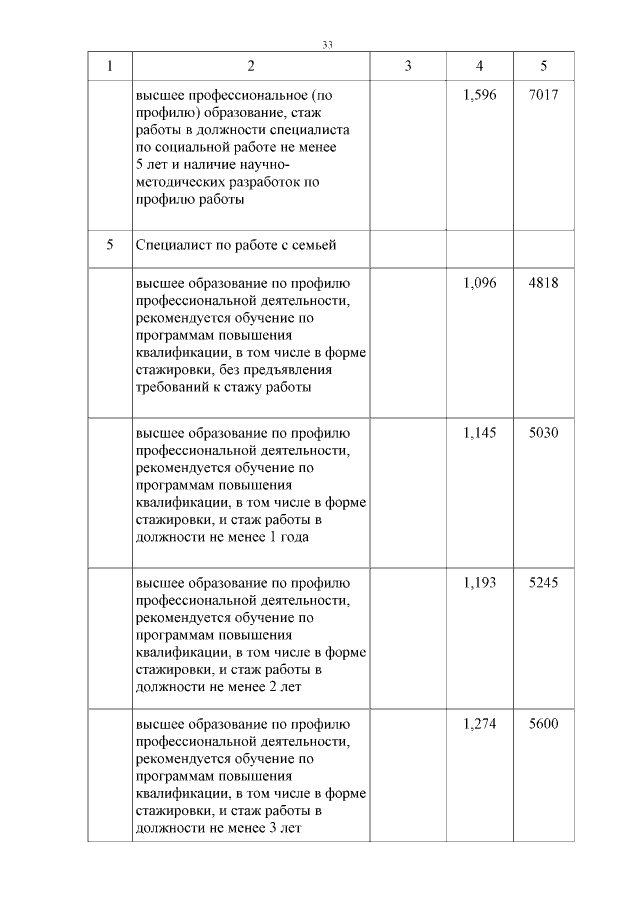 33

| 1 | 2 | 3 | 4 | 5 |
|---|---|---|---|---|
| | высшее профессиональное (по профилю) образование, стаж работы в должности специалиста по социальной работе не менее 5 лет и наличие научно-методических разработок по профилю работы | | 1,596 | 7017 |
| 5 | Специалист по работе с семьей | | | |
| | высшее образование по профилю профессиональной деятельности, рекомендуется обучение по программам повышения квалификации, в том числе в форме стажировки, без предъявления требований к стажу работы | | 1,096 | 4818 |
| | высшее образование по профилю профессиональной деятельности, рекомендуется обучение по программам повышения квалификации, в том числе в форме стажировки, и стаж работы в должности не менее 1 года | | 1,145 | 5030 |
| | высшее образование по профилю профессиональной деятельности, рекомендуется обучение по программам повышения квалификации, в том числе в форме стажировки, и стаж работы в должности не менее 2 лет | | 1,193 | 5245 |
| | высшее образование по профилю профессиональной деятельности, рекомендуется обучение по программам повышения квалификации, в том числе в форме стажировки, и стаж работы в должности не менее 3 лет | | 1,274 | 5600 |